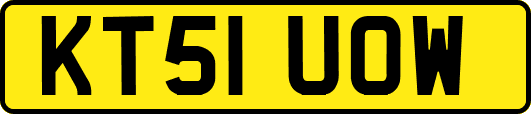 KT51 UOW